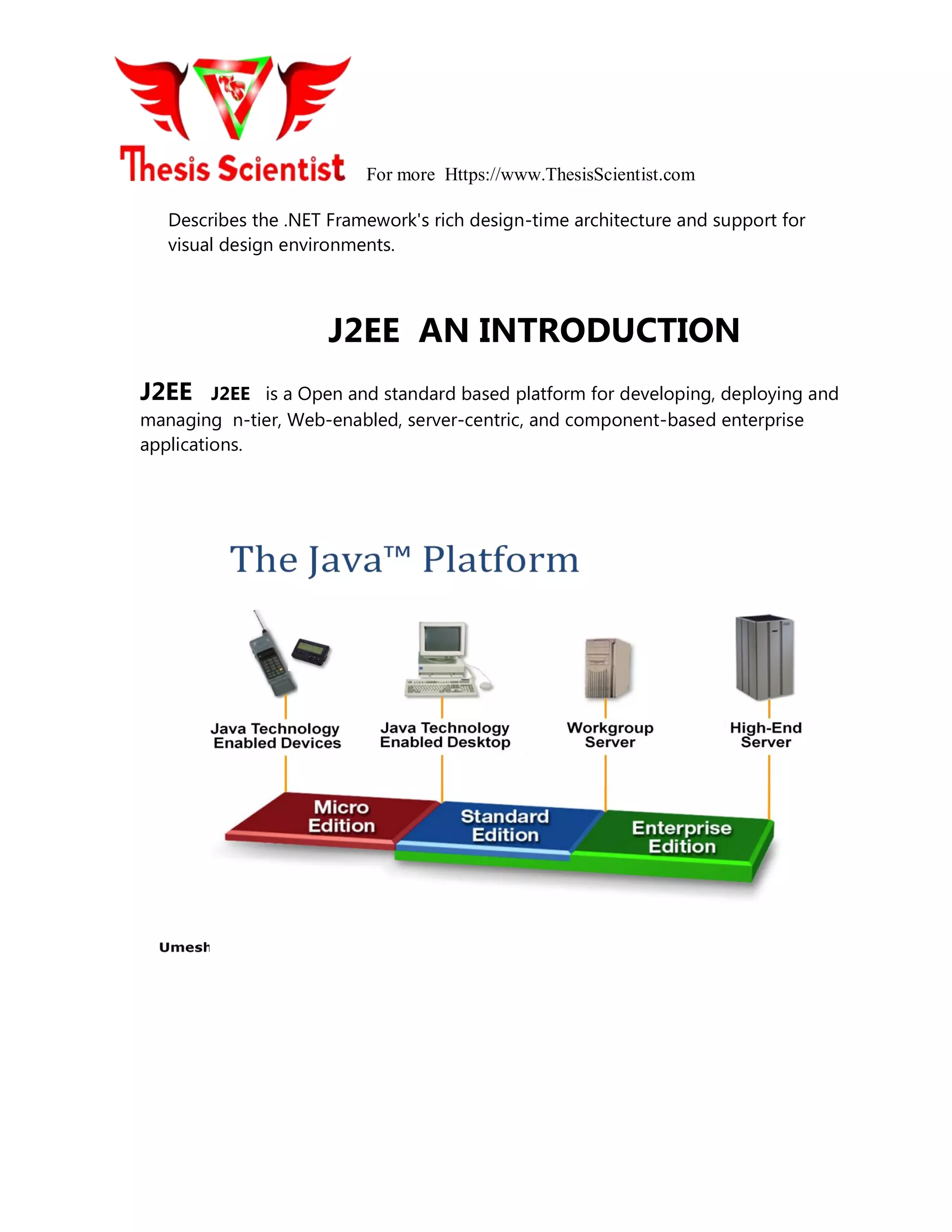 Thesis Scientist For more Https://www.ThesisScientist.com

Describes the .NET Framework's rich design-time architecture and support for visual design environments.

J2EE AN INTRODUCTION

J2EE J2EE is a Open and standard based platform for developing, deploying and managing n-tier, Web-enabled, server-centric, and component-based enterprise applications.

The Java™ Platform

Java Technology Enabled Devices

Java Technology Enabled Desktop

Workgroup Server

High-End Server

Micro Edition

Standard Edition

Enterprise Edition

Umesh